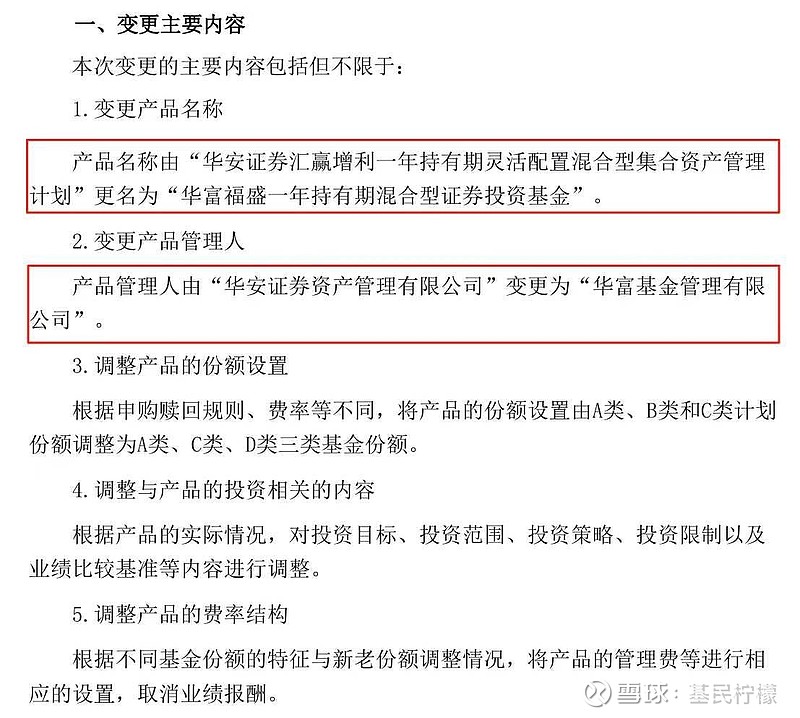 一、变更主要内容

本次变更的主要内容包括但不限于：

1. 变更产品名称

产品名称由“华安证券汇赢增利一年持有期灵活配置混合型集合资产管理计划”更名为“华富福盛一年持有期混合型证券投资基金”。

2. 变更产品管理人

产品管理人由“华安证券资产管理有限公司”变更为“华富基金管理有限公司”。

3. 调整产品的份额设置

根据申购赎回规则、费率等不同，将产品的份额设置由A类、B类和C类计划份额调整为A类、C类、D类三类基金份额。

4. 调整与产品的投资相关的内容

根据产品的实际情况，对投资目标、投资范围、投资策略、投资限制以及业绩比较基准等内容进行调整。

5. 调整产品的费率结构

根据不同基金份额的特征与新老份额调整情况，将产品的管理费等进行相应的设置，取消业绩报酬。

雪球：基民柠檬